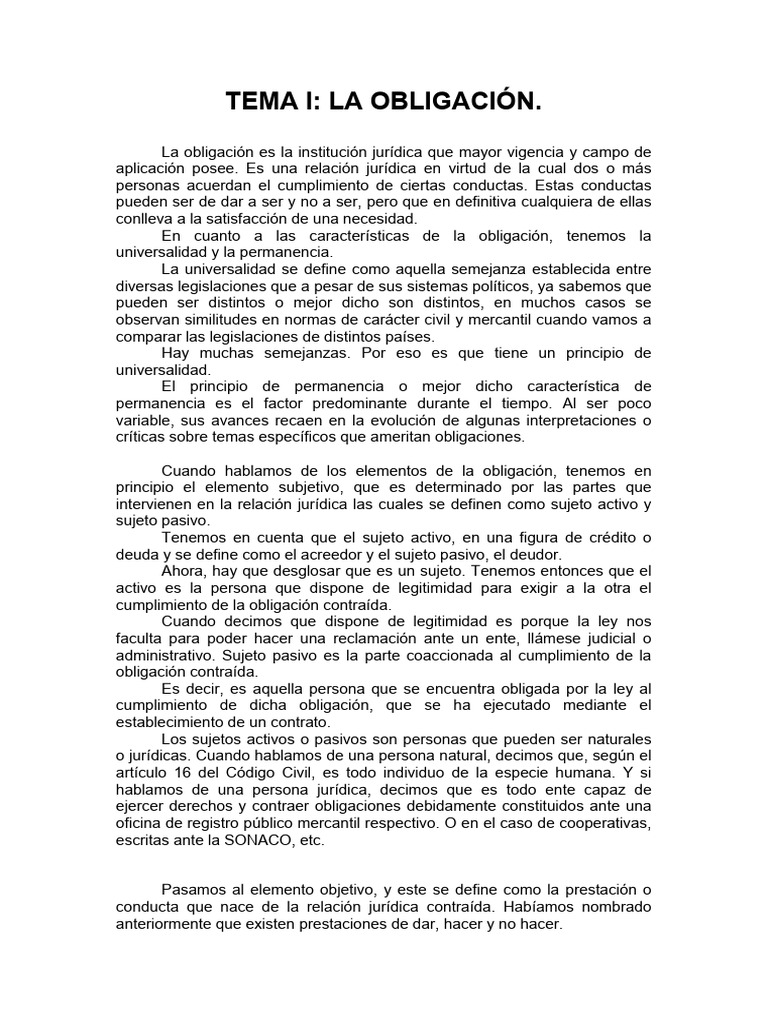 TEMA I: LA OBLIGACIÓN.

La obligación es la institución jurídica que mayor vigencia y campo de aplicación posee. Es una relación jurídica en virtud de la cual dos o más personas acuerdan el cumplimiento de ciertas conductas. Estas conductas pueden ser de dar a ser y no a ser, pero que en definitiva cualquiera de ellas conlleva a la satisfacción de una necesidad.

En cuanto a las características de la obligación, tenemos la universalidad y la permanencia.

La universalidad se define como aquella semejanza establecida entre diversas legislaciones que a pesar de sus sistemas políticos, ya sabemos que pueden ser distintos o mejor dicho son distintos, en muchos casos se observan similitudes en normas de carácter civil y mercantil cuando vamos a comparar las legislaciones de distintos países.

Hay muchas semejanzas. Por eso es que tiene un principio de universalidad.

El principio de permanencia o mejor dicho característica de permanencia es el factor predominante durante el tiempo. Al ser poco variable, sus avances recaen en la evolución de algunas interpretaciones o críticas sobre temas específicos que ameritan obligaciones.

Cuando hablamos de los elementos de la obligación, tenemos en principio el elemento subjetivo, que es determinado por las partes que intervienen en la relación jurídica las cuales se definen como sujeto activo y sujeto pasivo.

Tenemos en cuenta que el sujeto activo, en una figura de crédito o deuda y se define como el acreedor y el sujeto pasivo, el deudor.

Ahora, hay que desglosar que es un sujeto. Tenemos entonces que el activo es la persona que dispone de legitimidad para exigir a la otra el cumplimiento de la obligación contraída.

Cuando decimos que dispone de legitimidad es porque la ley nos faculta para poder hacer una reclamación ante un ente, llámese judicial o administrativo. Sujeto pasivo es la parte coaccionada al cumplimiento de la obligación contraída.

Es decir, es aquella persona que se encuentra obligada por la ley al cumplimiento de dicha obligación, que se ha ejecutado mediante el establecimiento de un contrato.

Los sujetos activos o pasivos son personas que pueden ser naturales o jurídicas. Cuando hablamos de una persona natural, decimos que, según el artículo 16 del Código Civil, es todo individuo de la especie humana. Y si hablamos de una persona jurídica, decimos que es todo ente capaz de ejercer derechos y contraer obligaciones debidamente constituidos ante una oficina de registro público mercantil respectivo. O en el caso de cooperativas, escritas ante la SONACO, etc.

Pasamos al elemento objetivo, y este se define como la prestación o conducta que nace de la relación jurídica contraída. Habíamos nombrado anteriormente que existen prestaciones de dar, hacer y no hacer.